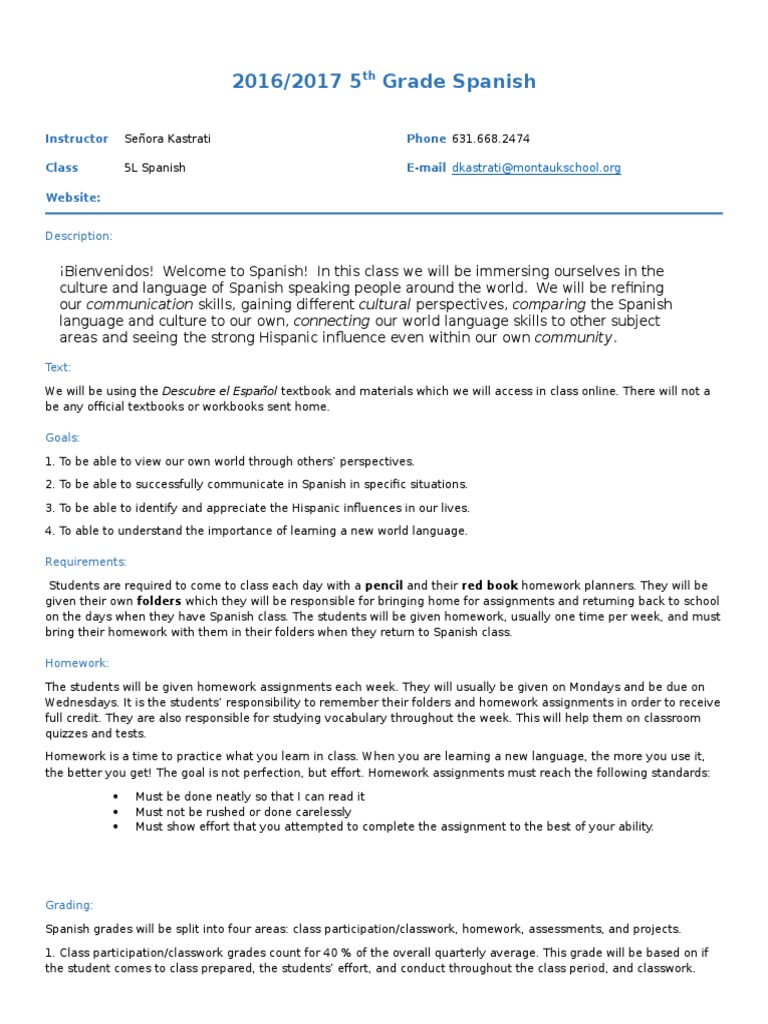 2016/2017 5$^{th}$ Grade Spanish

Instructor Señora Kastrati

Class 5L Spanish

Website:

Phone 631.668.2474

E-mail dkastrati@montaukschool.org

Description:

¡Bienvenidos! Welcome to Spanish! In this class we will be immersing ourselves in the culture and language of Spanish speaking people around the world. We will be refining our communication skills, gaining different cultural perspectives, comparing the Spanish language and culture to our own, connecting our world language skills to other subject areas and seeing the strong Hispanic influence even within our own community.

Text:

We will be using the Descubre el Español textbook and materials which we will access in class online. There will not a be any official textbooks or workbooks sent home.

Goals:

1. To be able to view our own world through others' perspectives.

2. To be able to successfully communicate in Spanish in specific situations.

3. To be able to identify and appreciate the Hispanic influences in our lives.

4. To able to understand the importance of learning a new world language.

Requirements:

Students are required to come to class each day with a pencil and their red book homework planners. They will be given their own folders which they will be responsible for bringing home for assignments and returning back to school on the days when they have Spanish class. The students will be given homework, usually one time per week, and must bring their homework with them in their folders when they return to Spanish class.

Homework:

The students will be given homework assignments each week. They will usually be given on Mondays and be due on Wednesdays. It is the students' responsibility to remember their folders and homework assignments in order to receive full credit. They are also responsible for studying vocabulary throughout the week. This will help them on classroom quizzes and tests.

Homework is a time to practice what you learn in class. When you are learning a new language, the more you use it, the better you get! The goal is not perfection, but effort. Homework assignments must reach the following standards:

• Must be done neatly so that I can read it
• Must not be rushed or done carelessly
• Must show effort that you attempted to complete the assignment to the best of your ability.

Grading:

Spanish grades will be split into four areas: class participation/classwork, homework, assessments, and projects.

1. Class participation/classwork grades count for 40 % of the overall quarterly average. This grade will be based on if the student comes to class prepared, the students' effort, and conduct throughout the class period, and classwork.